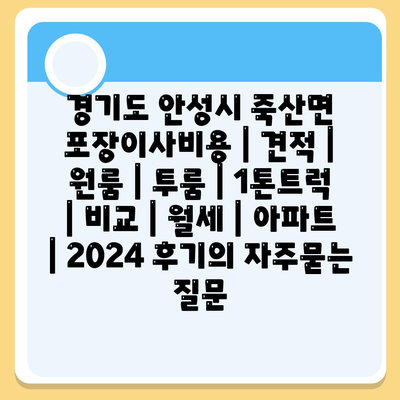 경기도 안성시 죽산면 포장이사비용 | 견적 | 원룸 | 투룸 | 1톤트럭 | 비교 | 월세 | 아파트 | 2024 후기의 자주묻는 질문